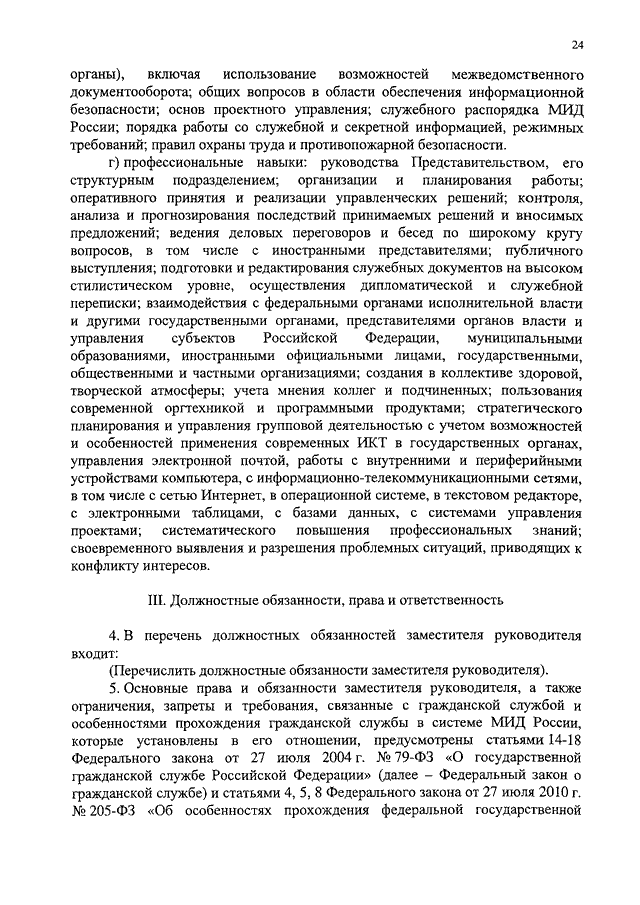 24

органы), включая использование возможностей межведомственного документооборота; общих вопросов в области обеспечения информационной безопасности; основ проектного управления; служебного распорядка МИД России; порядка работы со служебной и секретной информацией, режимных требований; правил охраны труда и противопожарной безопасности.

г) профессиональные навыки: руководства Представительством, его структурным подразделением; организации и планирования работы; оперативного принятия и реализации управленческих решений; контроля, анализа и прогнозирования последствий принимаемых решений и вносимых предложений; ведения деловых переговоров и бесед по широкому кругу вопросов, в том числе с иностранными представителями; публичного выступления; подготовки и редактирования служебных документов на высоком стилистическом уровне, осуществления дипломатической и служебной переписки; взаимодействия с федеральными органами исполнительной власти и другими государственными органами, представителями органов власти и управления субъектов Российской Федерации, муниципальными образованиями, иностранными официальными лицами, государственными, общественными и частными организациями; создания в коллективе здоровой, творческой атмосферы; учета мнения коллег и подчиненных; пользования современной оргтехникой и программными продуктами; стратегического планирования и управления групповой деятельностью с учетом возможностей и особенностей применения современных ИКТ в государственных органах, управления электронной почтой, работы с внутренними и периферийными устройствами компьютера, с информационно-телекоммуникационными сетями, в том числе с сетью Интернет, в операционной системе, в текстовом редакторе, с электронными таблицами, с базами данных, с системами управления проектами; систематического повышения профессиональных знаний; своевременного выявления и разрешения проблемных ситуаций, приводящих к конфликту интересов.

III. Должностные обязанности, права и ответственность

4. В перечень должностных обязанностей заместителя руководителя входит:

(Перечислить должностные обязанности заместителя руководителя).

5. Основные права и обязанности заместителя руководителя, а также ограничения, запреты и требования, связанные с гражданской службой и особенностями прохождения гражданской службы в системе МИД России, которые установлены в его отношении, предусмотрены статьями 14-18 Федерального закона от 27 июля 2004 г. № 79-ФЗ «О государственной гражданской службе Российской Федерации» (далее – Федеральный закон о гражданской службе) и статьями 4, 5, 8 Федерального закона от 27 июля 2010 г. № 205-ФЗ «Об особенностях прохождения федеральной государственной